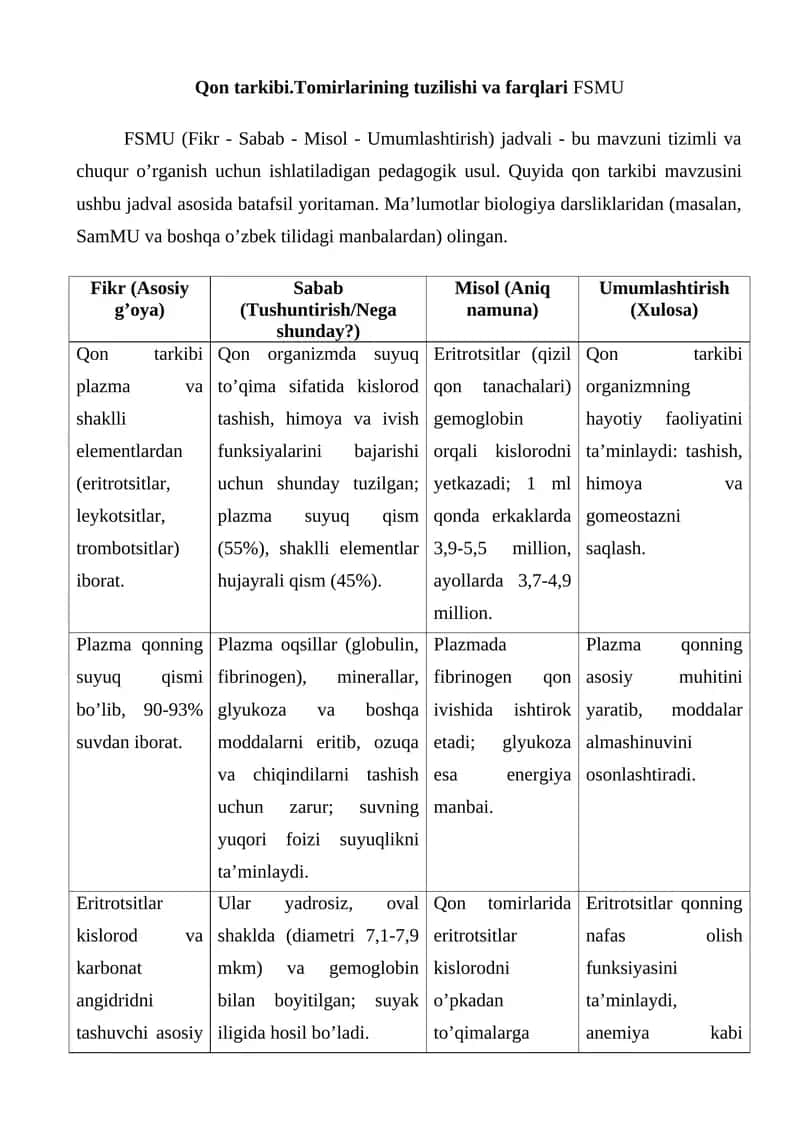 Qon tarkibi.Tomirlarining tuzilishi va farqlari FSMU

FSMU (Fikr - Sabab - Misol - Umumlashtirish) jadvali - bu mavzuni tizimli va chuqur o'rganish uchun ishlatiladigan pedagogik usul. Quyida qon tarkibi mavzusini ushbu jadval asosida batafsil yoritaman. Ma'lumotlar biologiya darsliklaridan (masalan, SamMU va boshqa o'zbek tilidagi manbalardan) olingan.

| Fikr (Asosiy g'oya) | Sabab (Tushuntirish/Nega shunday?) | Misol (Aniq namuna) | Umumlashtirish (Xulosa) |
|---|---|---|---|
| Qon tarkibi plazma va shaklli elementlardan (eritrotsitlar, leykotsitlar, trombotsitlar) iborat. | Qon organizmda suyuq to'qima sifatida kislorod tashish, himoya va ivish funksiyalarini bajarishi uchun shunday tuzilgan; plazma suyuq qism (55%), shaklli elementlar hujayrali qism (45%). | Eritrotsitlar (qizil qon tanachalari) gemoglobin orqali kislorodni yetkazadi; 1 ml qonda erkaklarda 3,9-5,5 million, ayollarda 3,7-4,9 million. | Qon tarkibi organizmning hayotiy faoliyatini ta'minlaydi: tashish, himoya va gomeostazni saqlash. |
| Plazma qonning suyuq qismi bo'lib, 90-93% suvdan iborat. | Plazma oqsillar (globulin, fibrinogen), minerallar, glyukoza va boshqa moddalarni eritib, ozuqa va chiqindilarni tashish uchun zarur; suvning yuqori foizi suyuqlikni ta'minlaydi. | Plazmada fibrinogen qon ivishida ishtirok etadi; glyukoza esa energiya manbai. | Plazma qonning asosiy muhitini yaratib, moddalar almashinuvini osonlashtiradi. |
| Eritrotsitlar kislorod va karbonat angidridni tashuvchi asosiy | Ular yadrosiz, oval shaklda (diametri 7,1-7,9 mkm) va gemoglobin bilan boyitilgan; suyak iligida hosil bo'ladi. | Qon tomirlarida eritrotsitlar kislorodni o'pkadan to'qimalarga | Eritrotsitlar qonning nafas olish funksiyasini ta'minlaydi, anemiya kabi |